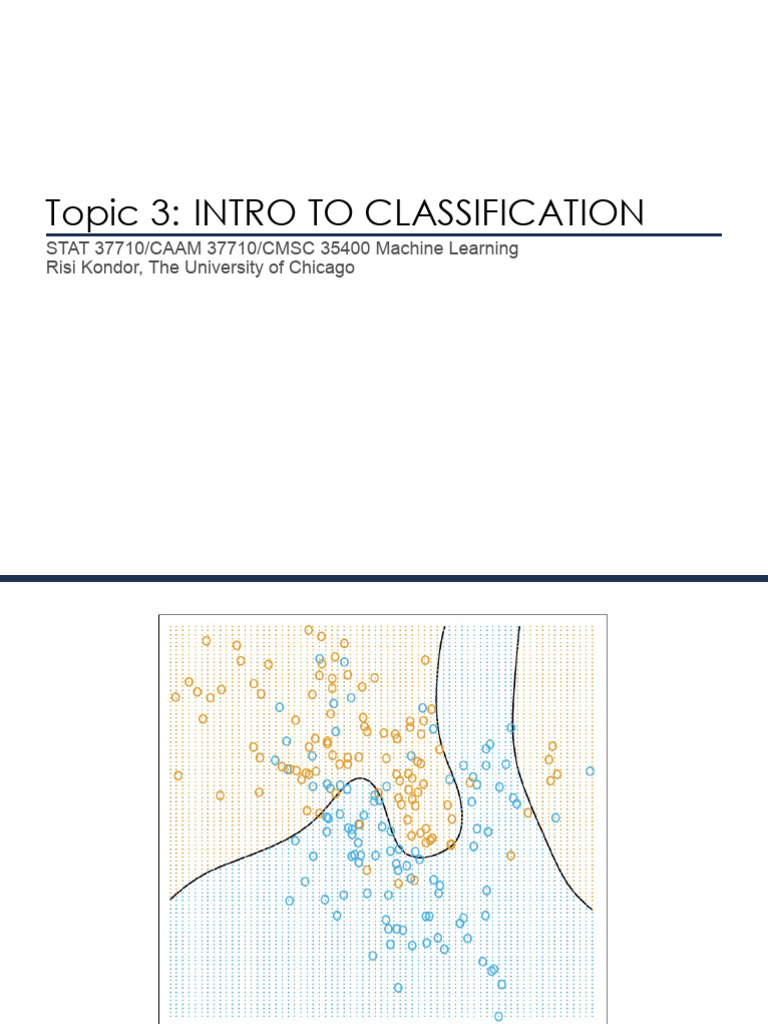 Topic 3: INTRO TO CLASSIFICATION

STAT 37710/CAAM 37710/CMSC 35400 Machine Learning
Risi Kondor, The University of Chicago